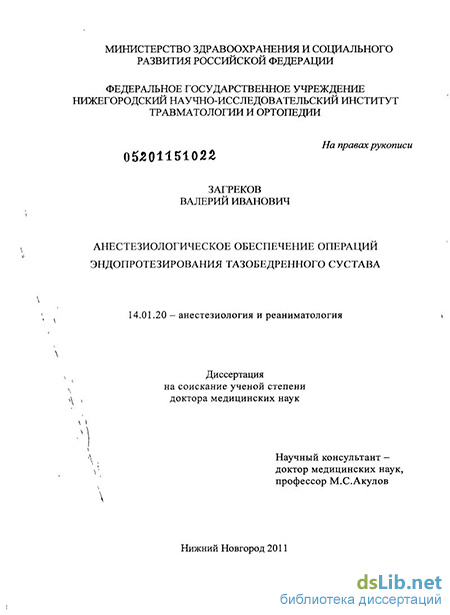 МИНИСТЕРСТВО ЗДРАВООХРАНЕНИЯ И СОЦИАЛЬНОГО РАЗВИТИЯ РОССИЙСКОЙ ФЕДЕРАЦИИ

ФЕДЕРАЛЬНОЕ ГОСУДАРСТВЕННОЕ УЧРЕЖДЕНИЕ НИЖЕГОРОДСКИЙ НАУЧНО-ИССЛЕДОВАТЕЛЬСКИЙ ИНСТИТУТ ТРАВМАТОЛОГИИ И ОРТОПЕДИИ

На правах рукописи

05201151022

ЗАГРЕКОВ
ВАЛЕРИЙ ИВАНОВИЧ

АНЕСТЕЗИОЛОГИЧЕСКОЕ ОБЕСПЕЧЕНИЕ ОПЕРАЦИЙ ЭНДОПРОТЕЗИРОВАНИЯ ТАЗОБЕДРЕННОГО СУСТАВА

14.01.20 – анестезиология и реаниматология

Диссертация
на соискание ученой степени
доктора медицинских наук

Научный консультант –
доктор медицинских наук,
профессор М.С.Акулов

Нижний Новгород 2011

dsLib.net
библиотека диссертаций